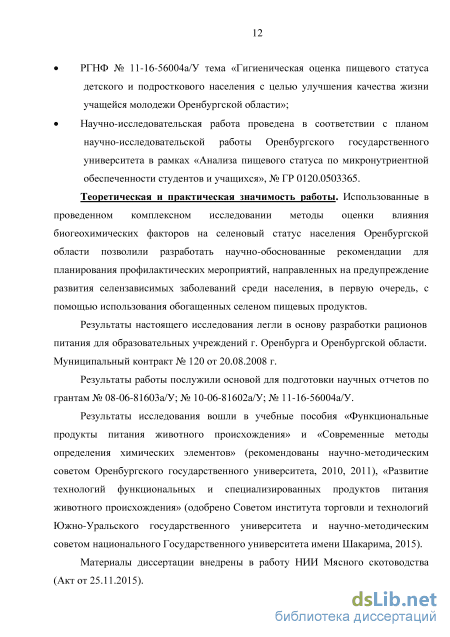 12

• РГНФ № 11-16-56004а/У тема «Гигиеническая оценка пищевого статуса детского и подросткового населения с целью улучшения качества жизни учащейся молодежи Оренбургской области»;

• Научно-исследовательская работа проведена в соответствии с планом научно-исследовательской работы Оренбургского государственного университета в рамках «Анализа пищевого статуса по микронутриентной обеспеченности студентов и учащихся», № ГР 0120.0503365.

Теоретическая и практическая значимость работы. Использованные в проведенном комплексном исследовании методы оценки влияния биогеохимических факторов на селеновый статус населения Оренбургской области позволили разработать научно-обоснованные рекомендации для планирования профилактических мероприятий, направленных на предупреждение развития селензависимых заболеваний среди населения, в первую очередь, с помощью использования обогащенных селеном пищевых продуктов.

Результаты настоящего исследования легли в основу разработки рационов питания для образовательных учреждений г. Оренбурга и Оренбургской области. Муниципальный контракт № 120 от 20.08.2008 г.

Результаты работы послужили основой для подготовки научных отчетов по грантам № 08-06-81603а/У; № 10-06-81602а/У; № 11-16-56004а/У.

Результаты исследования вошли в учебные пособия «Функциональные продукты питания животного происхождения» и «Современные методы определения химических элементов» (рекомендованы научно-методическим советом Оренбургского государственного университета, 2010, 2011), «Развитие технологий функциональных и специализированных продуктов питания животного происхождения» (одобрено Советом института торговли и технологий Южно-Уральского государственного университета и научно-методическим советом национального Государственного университета имени Шакарима, 2015).

Материалы диссертации внедрены в работу НИИ Мясного скотоводства (Акт от 25.11.2015).

dsLib.net
библиотека диссертаций